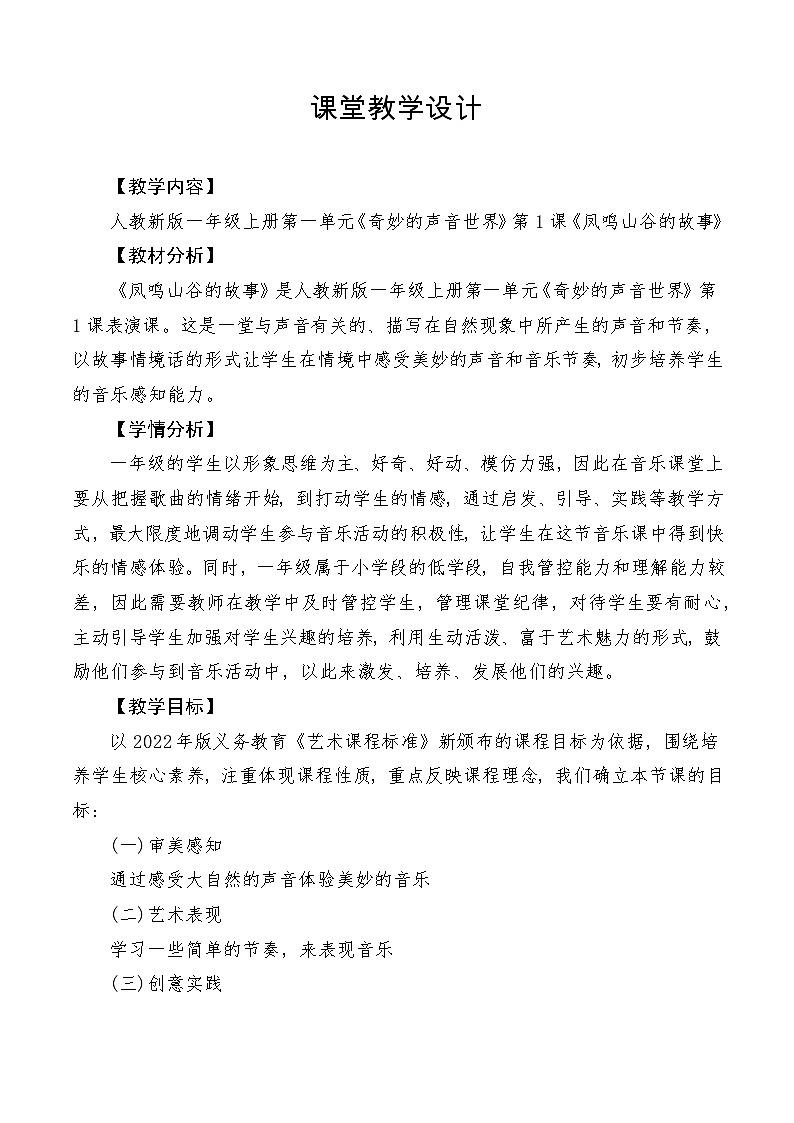 课堂教学设计

【教学内容】

人教新版一年级上册第一单元《奇妙的声音世界》第1课《凤鸣山谷的故事》

【教材分析】

《凤鸣山谷的故事》是人教新版一年级上册第一单元《奇妙的声音世界》第1课表演课。这是一堂与声音有关的、描写在自然现象中所产生的声音和节奏，以故事情境话的形式让学生在情境中感受美妙的声音和音乐节奏，初步培养学生的音乐感知能力。

【学情分析】

一年级的学生以形象思维为主、好奇、好动、模仿力强，因此在音乐课堂上要从把握歌曲的情绪开始，到打动学生的情感，通过启发、引导、实践等教学方式，最大限度地调动学生参与音乐活动的积极性，让学生在这节音乐课中得到快乐的情感体验。同时，一年级属于小学段的低学段，自我管控能力和理解能力较差，因此需要教师在教学中及时管控学生，管理课堂纪律，对待学生要有耐心，主动引导学生加强对学生兴趣的培养，利用生动活泼、富于艺术魅力的形式，鼓励他们参与到音乐活动中，以此来激发、培养、发展他们的兴趣。

【教学目标】

以2022年版义务教育《艺术课程标准》新颁布的课程目标为依据，围绕培养学生核心素养，注重体现课程性质，重点反映课程理念，我们确立本节课的目标：

(一)审美感知

通过感受大自然的声音体验美妙的音乐

(二)艺术表现

学习一些简单的节奏，来表现音乐

(三)创意实践